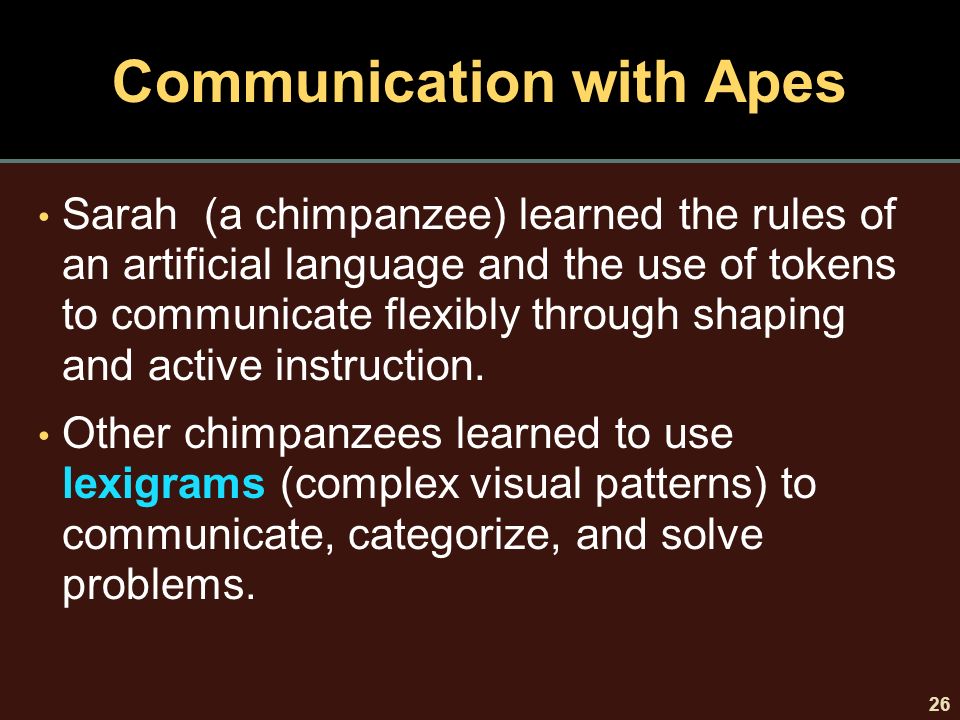 Communication with Apes

• Sarah  (a chimpanzee) learned the rules of an artificial language and the use of tokens to communicate flexibly through shaping and active instruction.

• Other chimpanzees learned to use lexigrams (complex visual patterns) to communicate, categorize, and solve problems.

26